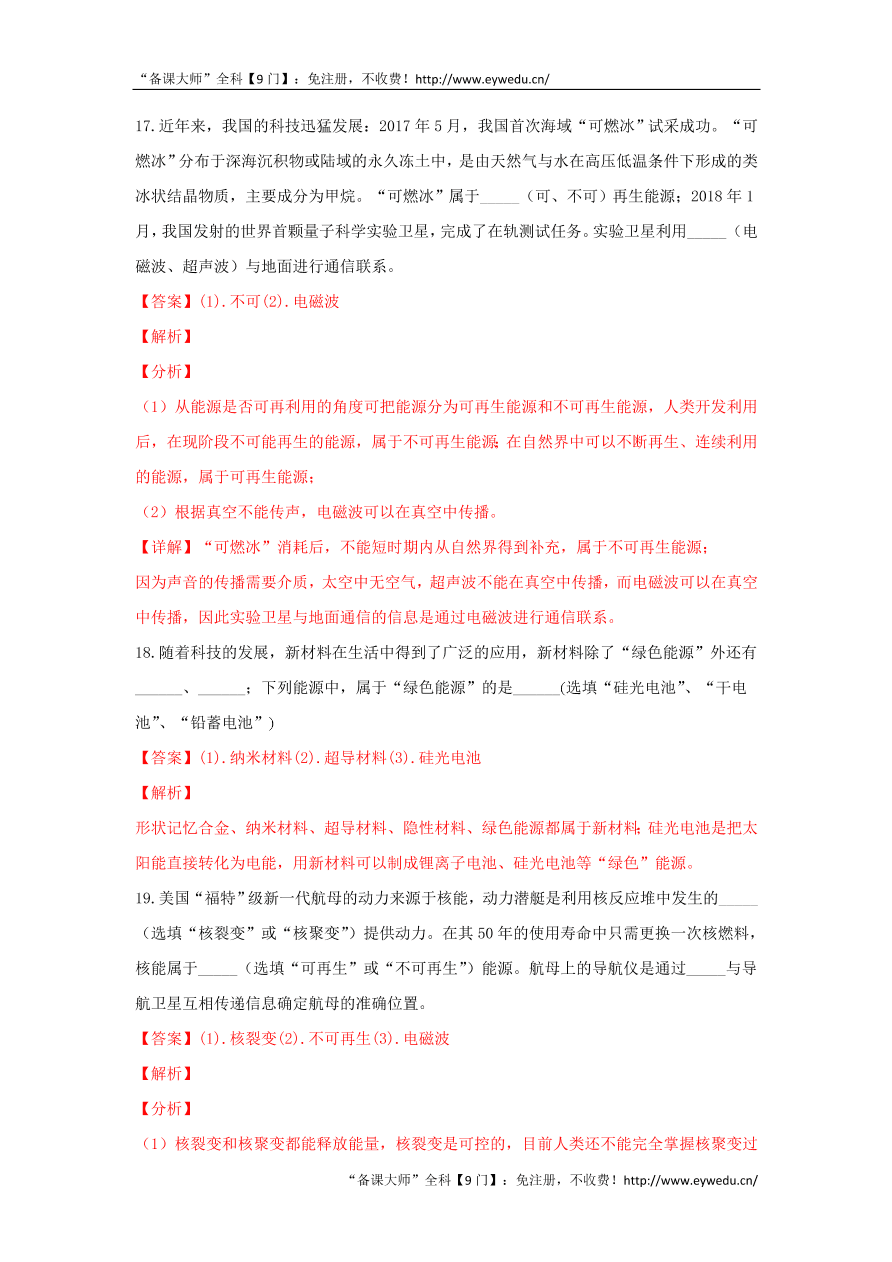 “备课大师”全科【9门】：免注册，不收费！http://www.eywedu.cn/

17.近年来，我国的科技迅猛发展：2017年5月，我国首次海域“可燃冰”试采成功。“可燃冰”分布于深海沉积物或陆域的永久冻土中，是由天然气与水在高压低温条件下形成的类冰状结晶物质，主要成分为甲烷。“可燃冰”属于_____（可、不可）再生能源；2018年1月，我国发射的世界首颗量子科学实验卫星，完成了在轨测试任务。实验卫星利用_____（电磁波、超声波）与地面进行通信联系。

【答案】(1).不可(2).电磁波

【解析】

【分析】

（1）从能源是否可再利用的角度可把能源分为可再生能源和不可再生能源，人类开发利用后，在现阶段不可能再生的能源，属于不可再生能源;在自然界中可以不断再生、连续利用的能源，属于可再生能源；

（2）根据真空不能传声，电磁波可以在真空中传播。

【详解】“可燃冰”消耗后，不能短时期内从自然界得到补充，属于不可再生能源；

因为声音的传播需要介质，太空中无空气，超声波不能在真空中传播，而电磁波可以在真空中传播，因此实验卫星与地面通信的信息是通过电磁波进行通信联系。

18.随着科技的发展，新材料在生活中得到了广泛的应用，新材料除了“绿色能源”外还有______、______；下列能源中，属于“绿色能源”的是______(选填“硅光电池”、“干电池”、“铅蓄电池”)

【答案】(1).纳米材料(2).超导材料(3).硅光电池

【解析】

形状记忆合金、纳米材料、超导材料、隐性材料、绿色能源都属于新材料;硅光电池是把太阳能直接转化为电能，用新材料可以制成锂离子电池、硅光电池等“绿色”能源。

19.美国“福特”级新一代航母的动力来源于核能，动力潜艇是利用核反应堆中发生的_____（选填“核裂变”或“核聚变”）提供动力。在其50年的使用寿命中只需更换一次核燃料，核能属于_____（选填“可再生”或“不可再生”）能源。航母上的导航仪是通过_____与导航卫星互相传递信息确定航母的准确位置。

【答案】(1).核裂变(2).不可再生(3).电磁波

【解析】

【分析】

（1）核裂变和核聚变都能释放能量，核裂变是可控的，目前人类还不能完全掌握核聚变过

“备课大师”全科【9门】：免注册，不收费！http://www.eywedu.cn/